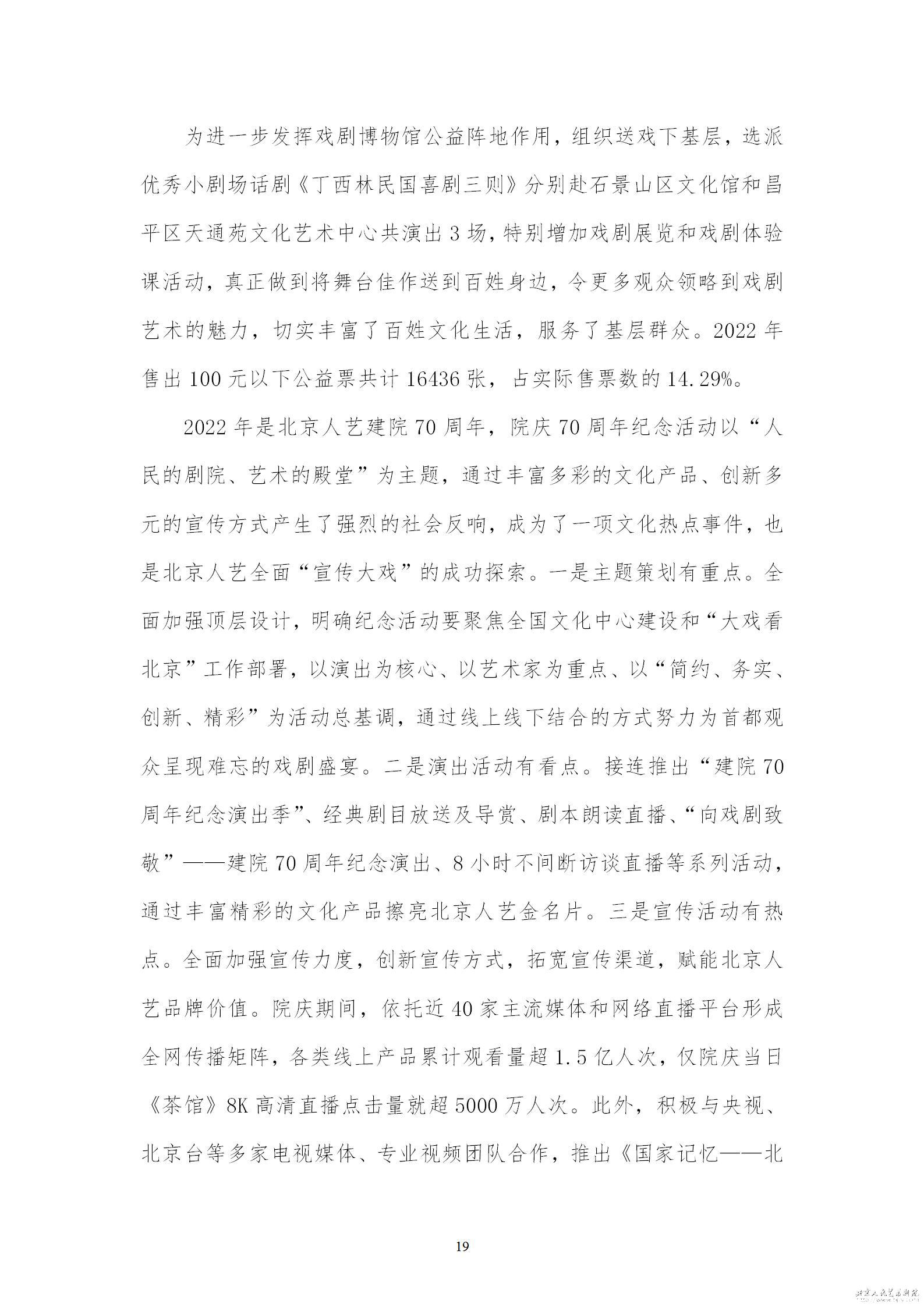 为进一步发挥戏剧博物馆公益阵地作用，组织送戏下基层，选派优秀小剧场话剧《丁西林民国喜剧三则》分别赴石景山区文化馆和昌平区天通苑文化艺术中心共演出 3 场，特别增加戏剧展览和戏剧体验课活动，真正做到将舞台佳作送到百姓身边，令更多观众领略到戏剧艺术的魅力，切实丰富了百姓文化生活，服务了基层群众。2022 年售出 100 元以下公益票共计 16436 张，占实际售票数的 14.29%。

2022 年是北京人艺建院 70 周年，院庆 70 周年纪念活动以“人民的剧院、艺术的殿堂”为主题，通过丰富多彩的文化产品、创新多元的宣传方式产生了强烈的社会反响，成为了一项文化热点事件，也是北京人艺全面“宣传大戏”的成功探索。一是主题策划有重点。全面加强顶层设计，明确纪念活动要聚焦全国文化中心建设和“大戏看北京”工作部署，以演出为核心、以艺术家为重点、以“简约、务实、创新、精彩”为活动总基调，通过线上线下结合的方式努力为首都观众呈现难忘的戏剧盛宴。二是演出活动有看点。接连推出“建院 70 周年纪念演出季”、经典剧目放送及导赏、剧本朗读直播、“向戏剧致敬”——建院 70 周年纪念演出、8 小时不间断访谈直播等系列活动，通过丰富精彩的文化产品擦亮北京人艺金名片。三是宣传活动有热点。全面加强宣传力度，创新宣传方式，拓宽宣传渠道，赋能北京人艺品牌价值。院庆期间，依托近 40 家主流媒体和网络直播平台形成全网传播矩阵，各类线上产品累计观看量超 1.5 亿人次，仅院庆当日《茶馆》8K 高清直播点击量就超 5000 万人次。此外，积极与央视、北京台等多家电视媒体、专业视频团队合作，推出《国家记忆——北

19

北京人民艺术剧院